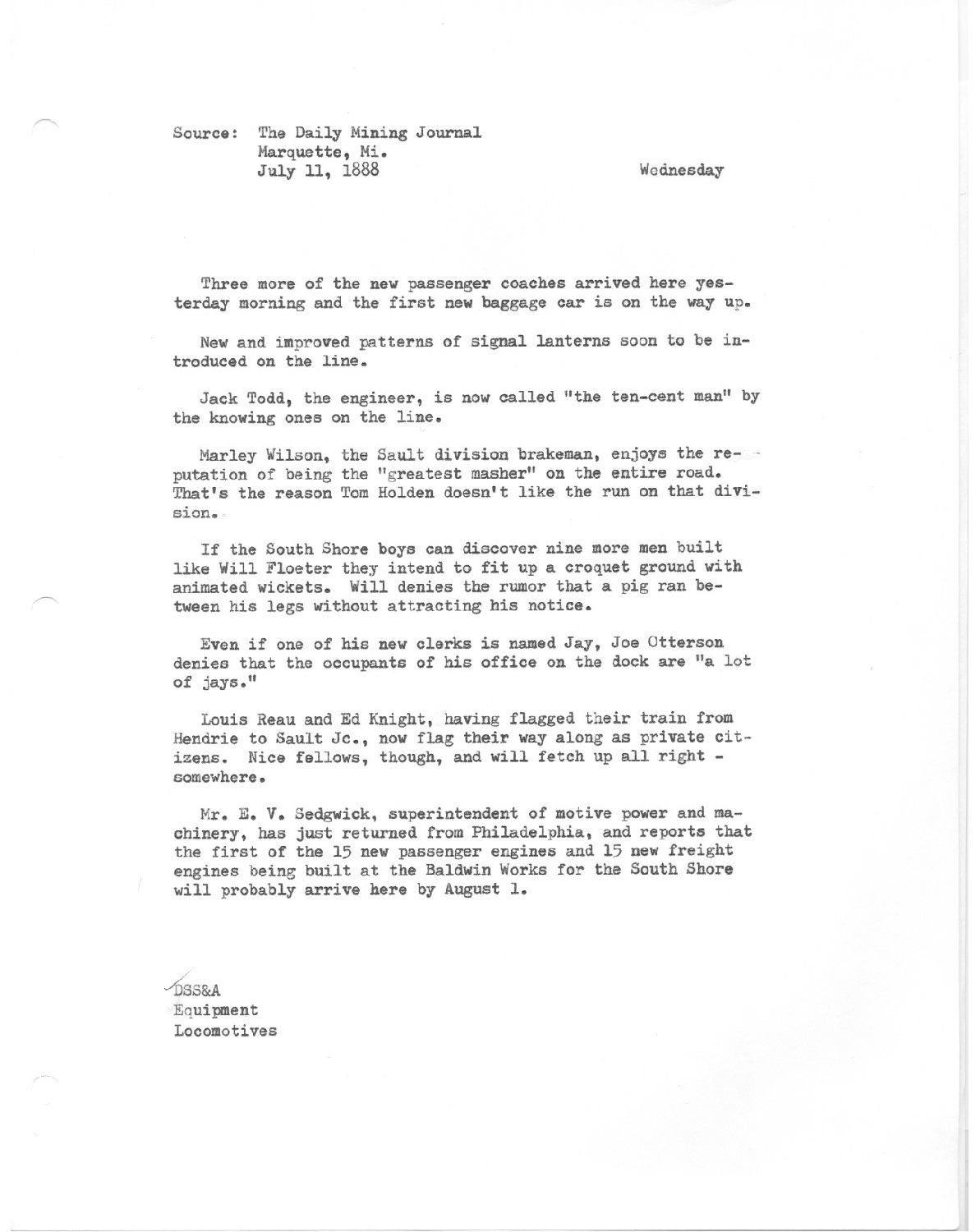 Source: The Daily Mining Journal
Marquette, Mi.
July 11, 1888

Wednesday

Three more of the new passenger coaches arrived here yesterday morning and the first new baggage car is on the way up.

New and improved patterns of signal lanterns soon to be introduced on the line.

Jack Todd, the engineer, is now called "the ten-cent man" by the knowing ones on the line.

Marley Wilson, the Sault division brakeman, enjoys the reputation of being the "greatest masher" on the entire road. That's the reason Tom Holden doesn't like the run on that division.

If the South Shore boys can discover nine more men built like Will Floeter they intend to fit up a croquet ground with animated wickets. Will denies the rumor that a pig ran between his legs without attracting his notice.

Even if one of his new clerks is named Jay, Joe Otterson denies that the occupants of his office on the dock are "a lot of jays."

Louis Reau and Ed Knight, having flagged their train from Hendrie to Sault Jc., now flag their way along as private citizens. Nice fellows, though, and will fetch up all right - somewhere.

Mr. E. V. Sedgwick, superintendent of motive power and machinery, has just returned from Philadelphia, and reports that the first of the 15 new passenger engines and 15 new freight engines being built at the Baldwin Works for the South Shore will probably arrive here by August 1.

DSS&A
Equipment
Locomotives